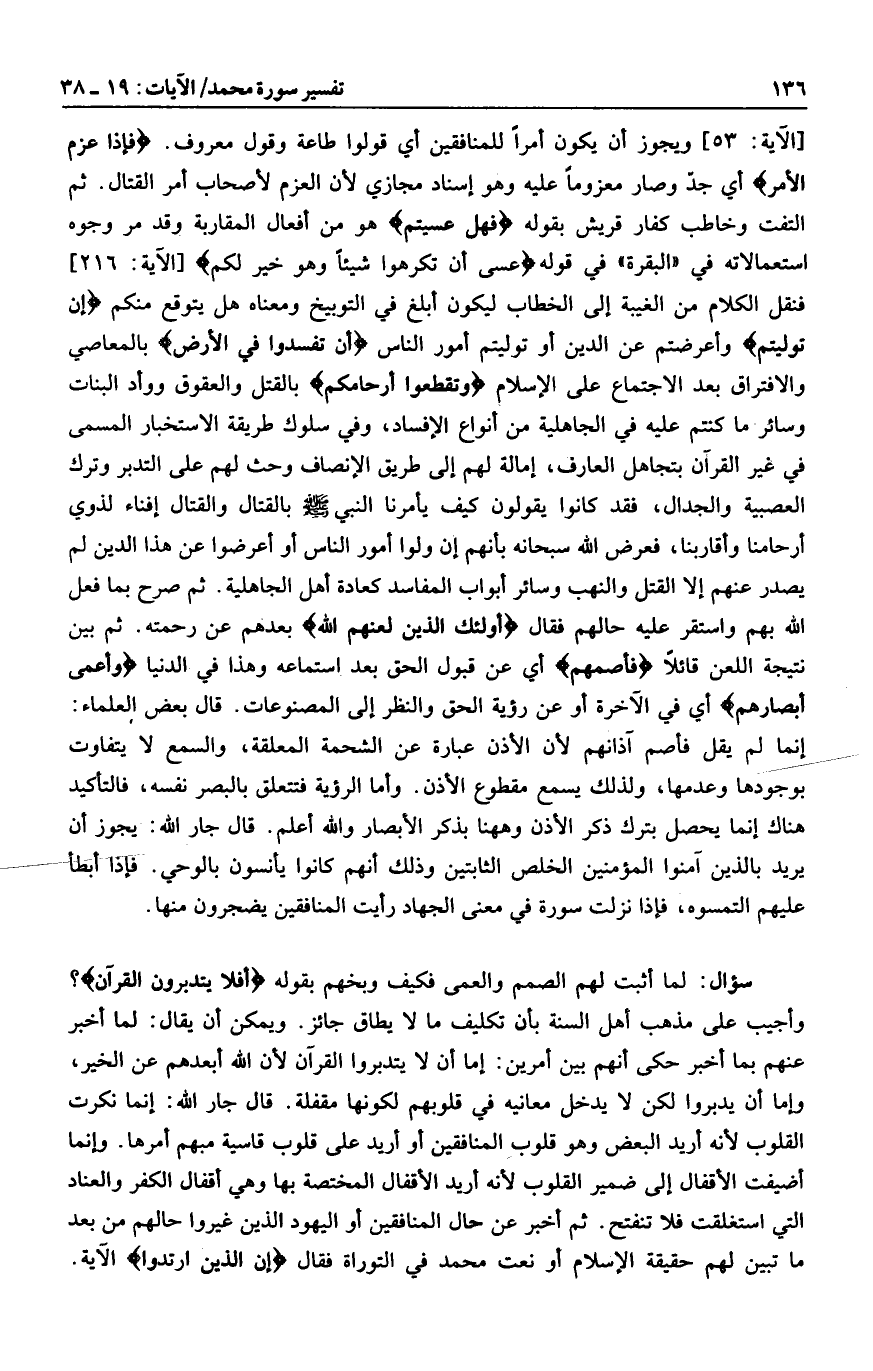 ١٣٦ تفسير سورة محمد/ الآيات: ١٩ ـ ٣٨

[الآية: ٥٣] ويجوز أن يكون أمراً للمنافقين أي قولوا طاعة وقول معروف. ﴿فإذا عزم الأمر﴾ أي جدّ وصار معزوماً عليه وهو إسناد مجازي لأن العزم لأصحاب أمر القتال. ثم التفت وخاطب كفار قريش بقوله ﴿فهل عسيتم﴾ هو من أفعال المقاربة وقد مر وجوه استعمالاته في «البقرة» في قوله ﴿عسى أن تكرهوا شيئاً وهو خير لكم﴾ [الآية: ٢١٦] فنقل الكلام من الغيبة إلى الخطاب ليكون أبلغ في التوبيخ ومعناه هل يتوقع منكم ﴿إن توليتم﴾ وأعرضتم عن الدين أو توليتم أمور الناس ﴿أن تفسدوا في الأرض﴾ بالمعاصي والافتراق بعد الاجتماع على الإسلام ﴿وتقطعوا أرحامكم﴾ بالقتل والعقوق ووأد البنات وسائر ما كنتم عليه في الجاهلية من أنواع الإفساد، وفي سلوك طريقة الاستخبار المسمى في غير القرآن بتجاهل العارف، إمالة لهم إلى طريق الإنصاف وحث لهم على التدبر وترك العصبية والجدال، فقد كانوا يقولون كيف يأمرنا النبي ﷺ بالقتال والقتال إفناء لذوي أرحامنا وأقاربنا، فعرض الله سبحانه بأنهم إن ولوا أمور الناس أو أعرضوا عن هذا الدين لم يصدر عنهم إلا القتل والنهب وسائر أبواب المفاسد كعادة أهل الجاهلية. ثم صرح بما فعل الله بهم واستقر عليه حالهم فقال ﴿أولئك الذين لعنهم الله﴾ بعدهم عن رحمته. ثم بين نتيجة اللعن قائلاً ﴿فأصمهم﴾ أي عن قبول الحق بعد استماعه وهذا في الدنيا ﴿وأعمى أبصارهم﴾ أي في الآخرة أو عن رؤية الحق والنظر إلى المصنوعات. قال بعض العلماء: إنما لم يقل فأصم آذانهم لأن الأذن عبارة عن الشحمة المعلقة، والسمع لا يتفاوت بوجودها وعدمها، ولذلك يسمع مقطوع الأذن. وأما الرؤية فتتعلق بالبصر نفسه، فالتأكيد هناك إنما يحصل بترك ذكر الأذن وههنا بذكر الأبصار والله أعلم. قال جار الله: يجوز أن يريد بالذين آمنوا المؤمنين الخلص الثابتين وذلك أنهم كانوا يأنسون بالوحي. فإذا أبطأ عليهم التمسوه، فإذا نزلت سورة في معنى الجهاد رأيت المنافقين يضجرون منها.

سؤال: لما أثبت لهم الصمم والعمى فكيف وبخهم بقوله ﴿أفلا يتدبرون القرآن﴾؟ وأجيب على مذهب أهل السنة بأن تكليف ما لا يطاق جائز. ويمكن أن يقال: لما أخبر عنهم بما أخبر حكى أنهم بين أمرين: إما أن لا يتدبروا القرآن لأن الله أبعدهم عن الخير، وإما أن يدبروا لكن لا يدخل معانيه في قلوبهم لكونها مقفلة. قال جار الله: إنما نكرت القلوب لأنه أريد البعض وهو قلوب المنافقين أو أريد على قلوب قاسية مبهم أمرها. وإنما أضيفت الأقفال إلى ضمير القلوب لأنه أريد الأقفال المختصة بها وهي أقفال الكفر والعناد التي استغلقت فلا تنفتح. ثم أخبر عن حال المنافقين أو اليهود الذين غيروا حالهم من بعد ما تبين لهم حقيقة الإسلام أو نعت محمد في التوراة فقال ﴿إن الذين ارتدوا﴾ الآية.